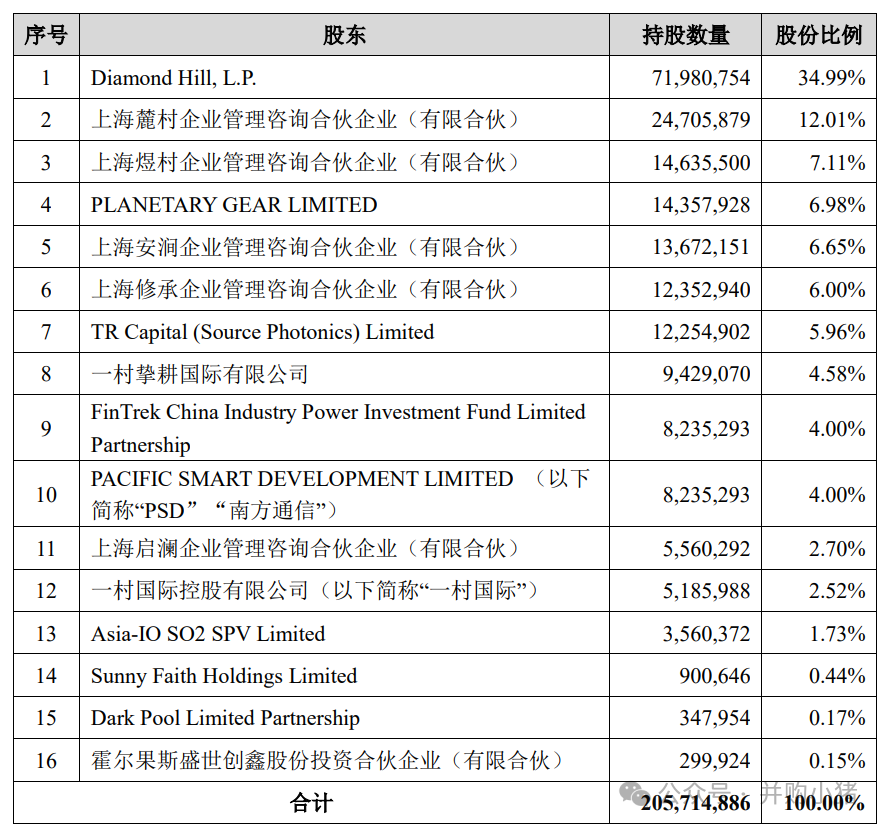 | 序号 | 股东 | 持股数量 | 股份比例 |
|---|---|---|---|
| 1 | Diamond Hill, L.P. | 71,980,754 | 34.99% |
| 2 | 上海麓村企业管理咨询合伙企业（有限合伙） | 24,705,879 | 12.01% |
| 3 | 上海煜村企业管理咨询合伙企业（有限合伙） | 14,635,500 | 7.11% |
| 4 | PLANETARY GEAR LIMITED | 14,357,928 | 6.98% |
| 5 | 上海安涧企业管理咨询合伙企业（有限合伙） | 13,672,151 | 6.65% |
| 6 | 上海修承企业管理咨询合伙企业（有限合伙） | 12,352,940 | 6.00% |
| 7 | TR Capital (Source Photonics) Limited | 12,254,902 | 5.96% |
| 8 | 一村挚耕国际有限公司 | 9,429,070 | 4.58% |
| 9 | FinTrek China Industry Power Investment Fund Limited Partnership | 8,235,293 | 4.00% |
| 10 | PACIFIC SMART DEVELOPMENT LIMITED （以下简称“PSD” “南方通信”） | 8,235,293 | 4.00% |
| 11 | 上海启澜企业管理咨询合伙企业（有限合伙） | 5,560,292 | 2.70% |
| 12 | 一村国际控股有限公司（以下简称“一村国际”） | 5,185,988 | 2.52% |
| 13 | Asia-IO SO2 SPV Limited | 3,560,372 | 1.73% |
| 14 | Sunny Faith Holdings Limited | 900,646 | 0.44% |
| 15 | Dark Pool Limited Partnership | 347,954 | 0.17% |
| 16 | 霍尔果斯盛世创鑫股份投资合伙企业（有限合伙） | 299,924 | 0.15% |
| 合计 | | 205,714,886 | 100.00% |

公众号 · 并购小猪